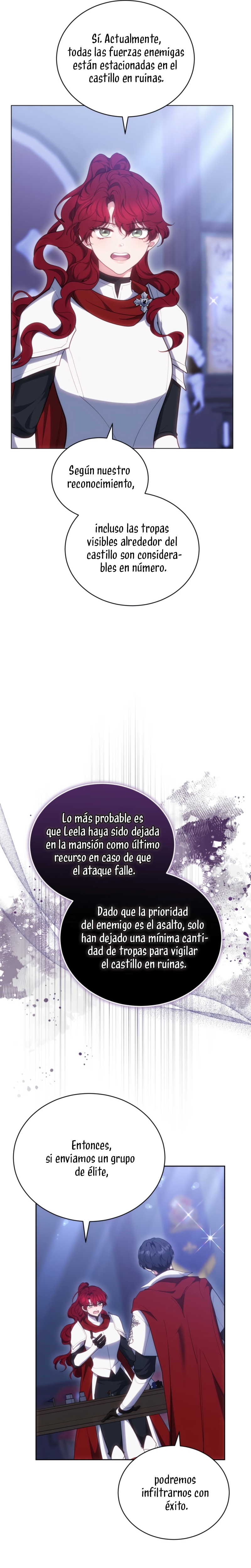 Sí. Actualmente, todas las fuerzas enemigas están estacionadas en el castillo en ruinas.

Según nuestro reconocimiento,

incluso las tropas visibles alrededor del castillo son considerables en número.

Lo más probable es que Leela haya sido dejada en la mansión como último recurso en caso de que el ataque falle.

Dado que la prioridad del enemigo es el asalto, solo han dejado una mínima cantidad de tropas para vigilar el castillo en ruinas.

Entonces, si enviamos un grupo de élite,

podremos infiltrarnos con éxito.